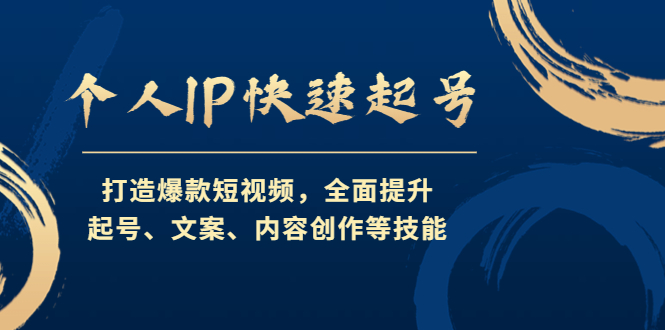 个人IP快速起号

打造爆款短视频，全面提升
起号、文案、内容创作等技能